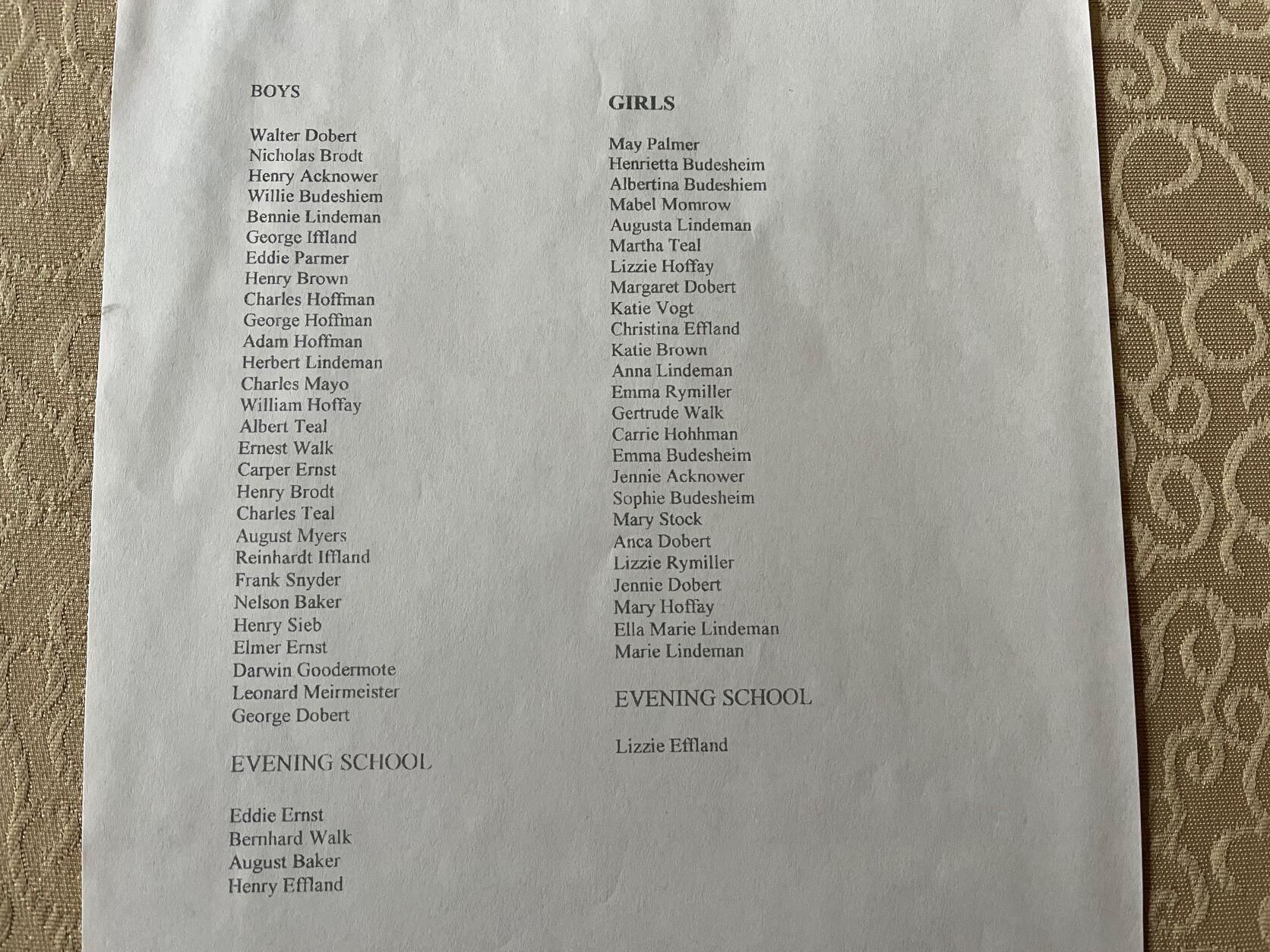 BOYS

Walter Dobert
Nicholas Brodt
Henry Acknower
Willie Budeshiem
Bennie Lindeman
George Iffland
Eddie Parmer
Henry Brown
Charles Hoffman
George Hoffman
Adam Hoffman
Herbert Lindeman
Charles Mayo
William Hoffay
Albert Teal
Ernest Walk
Carper Ernst
Henry Brodt
Charles Teal
August Myers
Reinhardt Iffland
Frank Snyder
Nelson Baker
Henry Sieb
Elmer Ernst
Darwin Goodermote
Leonard Meirmeister
George Dobert

EVENING SCHOOL

Eddie Ernst
Bernhard Walk
August Baker
Henry Effland

GIRLS

May Palmer
Henrietta Budesheim
Albertina Budeshiem
Mabel Momrow
Augusta Lindeman
Martha Teal
Lizzie Hoffay
Margaret Dobert
Katie Vogt
Christina Effland
Katie Brown
Anna Lindeman
Emma Rymiller
Gertrude Walk
Carrie Hohhman
Emma Budesheim
Jennie Acknower
Sophie Budesheim
Mary Stock
Anca Dobert
Lizzie Rymiller
Jennie Dobert
Mary Hoffay
Ella Marie Lindeman
Marie Lindeman

EVENING SCHOOL

Lizzie Effland